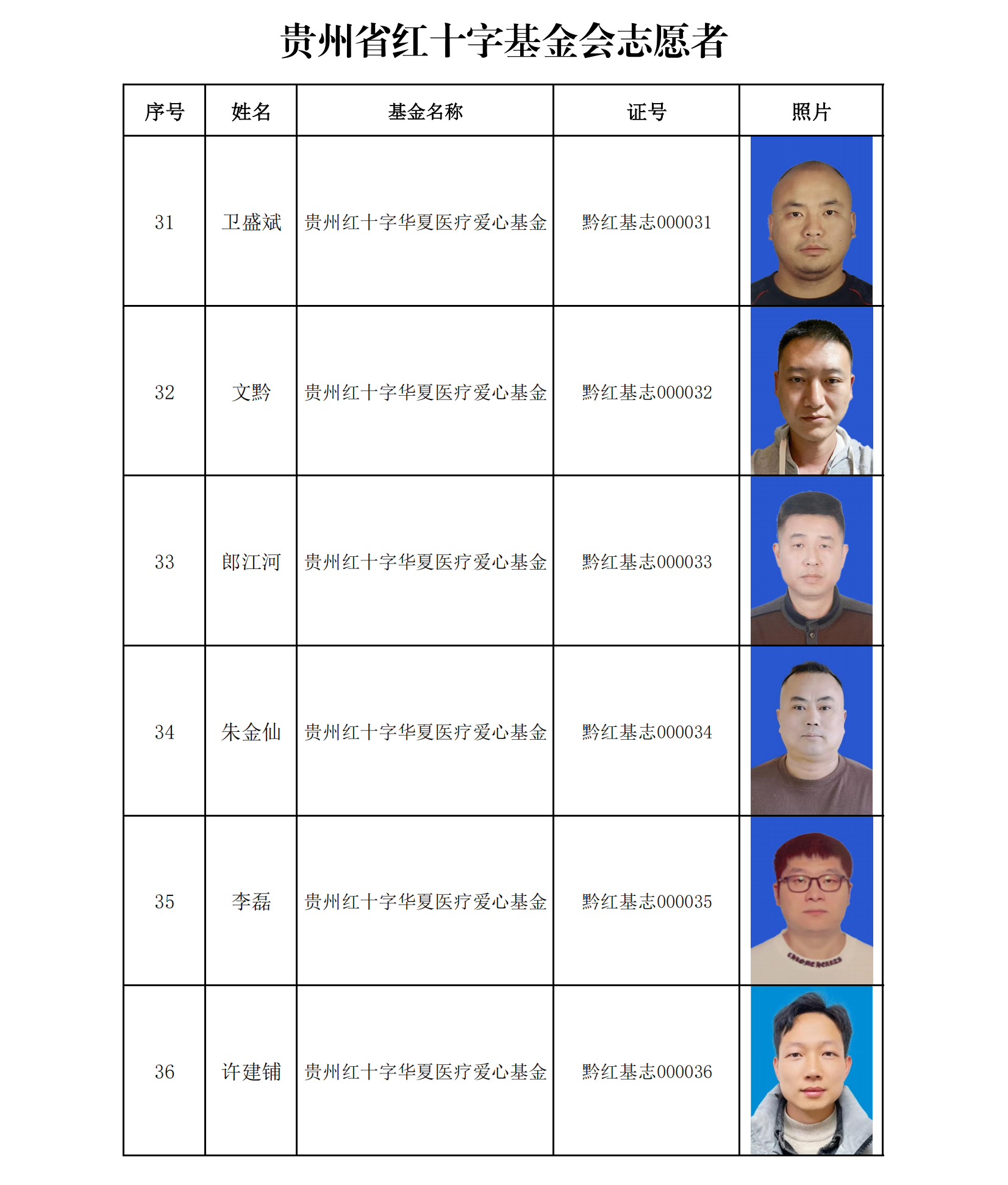 贵州省红十字基金会志愿者

| 序号 | 姓名 | 基金名称 | 证号 | 照片 |
|---|---|---|---|---|
| 31 | 卫盛斌 | 贵州红十字华夏医疗爱心基金 | 黔红基志000031 | |
| 32 | 文黔 | 贵州红十字华夏医疗爱心基金 | 黔红基志000032 | |
| 33 | 郎江河 | 贵州红十字华夏医疗爱心基金 | 黔红基志000033 | |
| 34 | 朱金仙 | 贵州红十字华夏医疗爱心基金 | 黔红基志000034 | |
| 35 | 李磊 | 贵州红十字华夏医疗爱心基金 | 黔红基志000035 | |
| 36 | 许建铺 | 贵州红十字华夏医疗爱心基金 | 黔红基志000036 | |